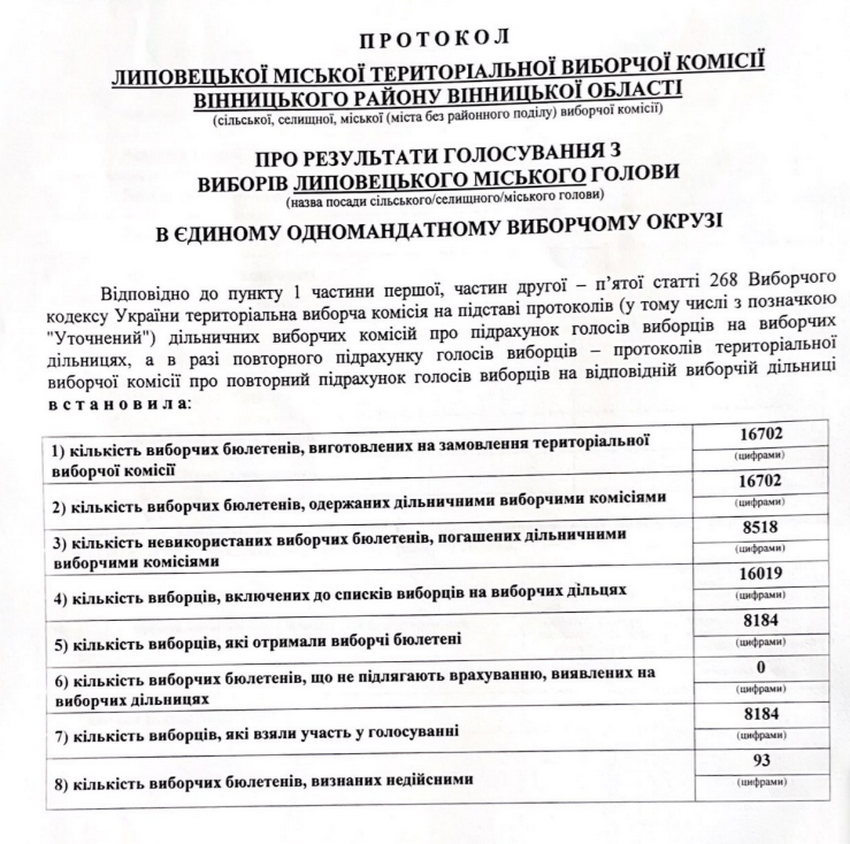 ПРОТОКОЛ

ЛИПОВЕЦЬКОЇ МІСЬКОЇ ТЕРИТОРІАЛЬНОЇ ВИБОРЧОЇ КОМІСІЇ ВІННИЦЬКОГО РАЙОНУ ВІННИЦЬКОЇ ОБЛАСТІ
(сільської, селищної, міської (міста без районного поділу) виборчої комісії)

ПРО РЕЗУЛЬТАТИ ГОЛОСУВАННЯ З ВИБОРІВ ЛИПОВЕЦЬКОГО МІСЬКОГО ГОЛОВИ
(назва посади сільського/селищного/міського голови)

В ЄДИНОМУ ОДНОМАНДАТНОМУ ВИБОРЧОМУ ОКРУЗІ

Відповідно до пункту 1 частини першої, частин другої – п'ятої статті 268 Виборчого кодексу України територіальна виборча комісія на підставі протоколів (у тому числі з позначкою "Уточнений") дільничних виборчих комісій про підрахунок голосів виборців на виборчих дільницях, а в разі повторного підрахунку голосів виборців – протоколів територіальної виборчої комісії про повторний підрахунок голосів виборців на відповідній виборчій дільниці встановила:

| | |
|---|---|
| 1) кількість виборчих бюлетенів, виготовлених на замовлення територіальної виборчої комісії | 16702 (цифрами) |
| 2) кількість виборчих бюлетенів, одержаних дільничними виборчими комісіями | 16702 (цифрами) |
| 3) кількість невикористаних виборчих бюлетенів, погашених дільничними виборчими комісіями | 8518 (цифрами) |
| 4) кількість виборців, включених до списків виборців на виборчих дільцях | 16019 (цифрами) |
| 5) кількість виборців, які отримали виборчі бюлетені | 8184 (цифрами) |
| 6) кількість виборчих бюлетенів, що не підлягають врахуванню, виявлених на виборчих дільницях | 0 (цифрами) |
| 7) кількість виборців, які взяли участь у голосуванні | 8184 (цифрами) |
| 8) кількість виборчих бюлетенів, визнаних недійсними | 93 (цифрами) |